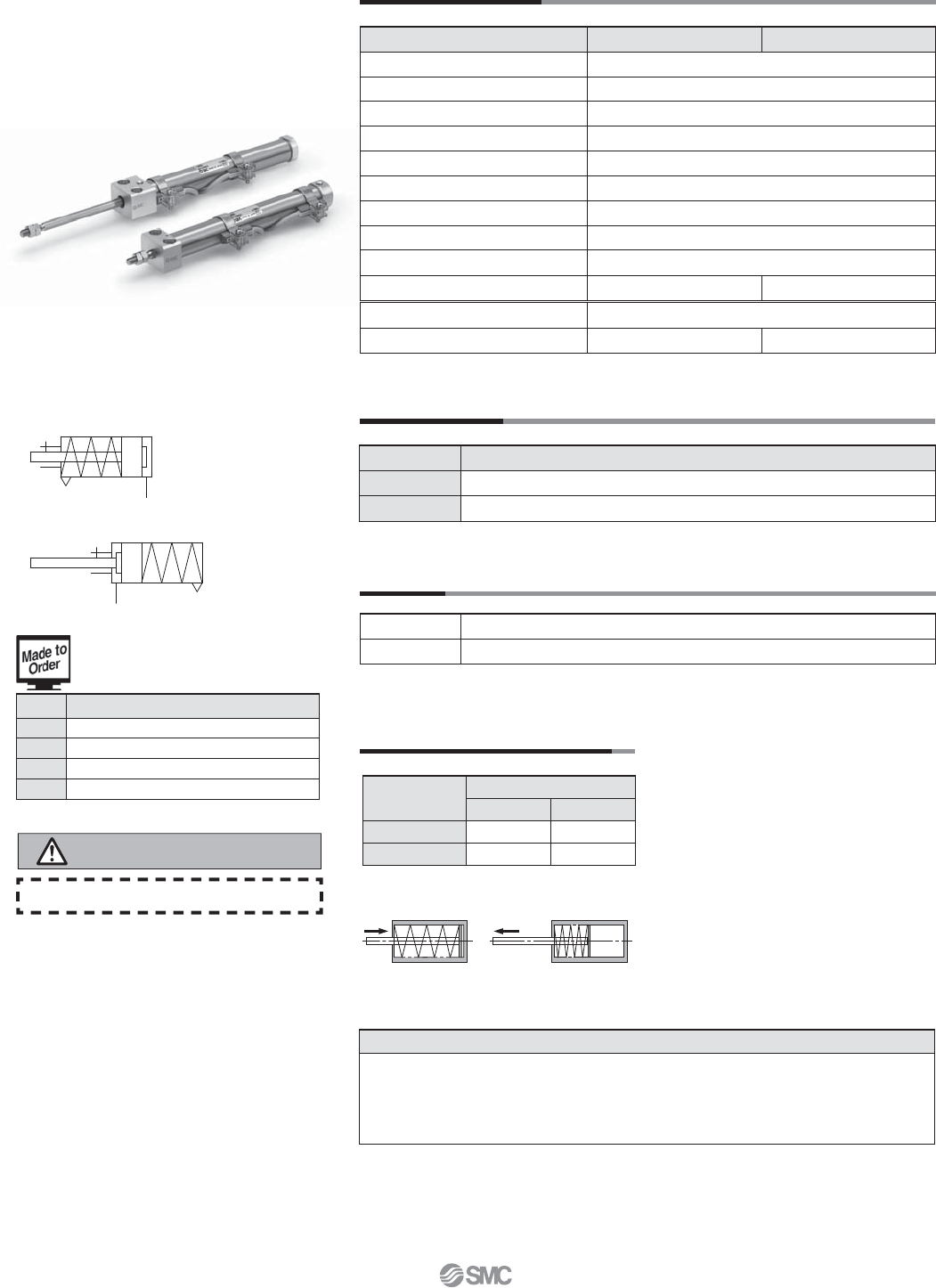 Made to Order

SMC